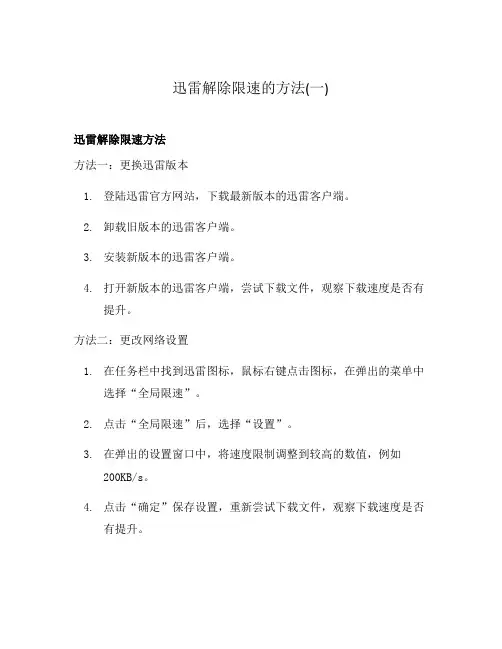 迅雷解除限速的方法(一)

迅雷解除限速方法

方法一：更换迅雷版本

1. 登陆迅雷官方网站，下载最新版本的迅雷客户端。
2. 卸载旧版本的迅雷客户端。
3. 安装新版本的迅雷客户端。
4. 打开新版本的迅雷客户端，尝试下载文件，观察下载速度是否有提升。

方法二：更改网络设置

1. 在任务栏中找到迅雷图标，鼠标右键点击图标，在弹出的菜单中选择“全局限速”。
2. 点击“全局限速”后，选择“设置”。
3. 在弹出的设置窗口中，将速度限制调整到较高的数值，例如200KB/s。
4. 点击“确定”保存设置，重新尝试下载文件，观察下载速度是否有提升。